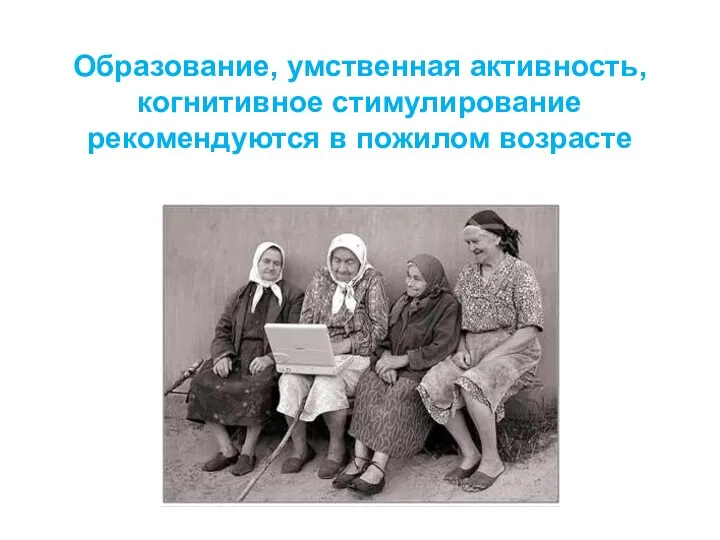 Образование, умственная активность, когнитивное стимулирование рекомендуются в пожилом возрасте